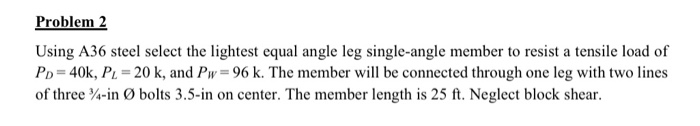 Problem 2

Using A36 steel select the lightest equal angle leg single-angle member to resist a tensile load of $P_D = 40$k, $P_L = 20$ k, and $P_W = 96$ k. The member will be connected through one leg with two lines of three ¾-in Ø bolts 3.5-in on center. The member length is 25 ft. Neglect block shear.